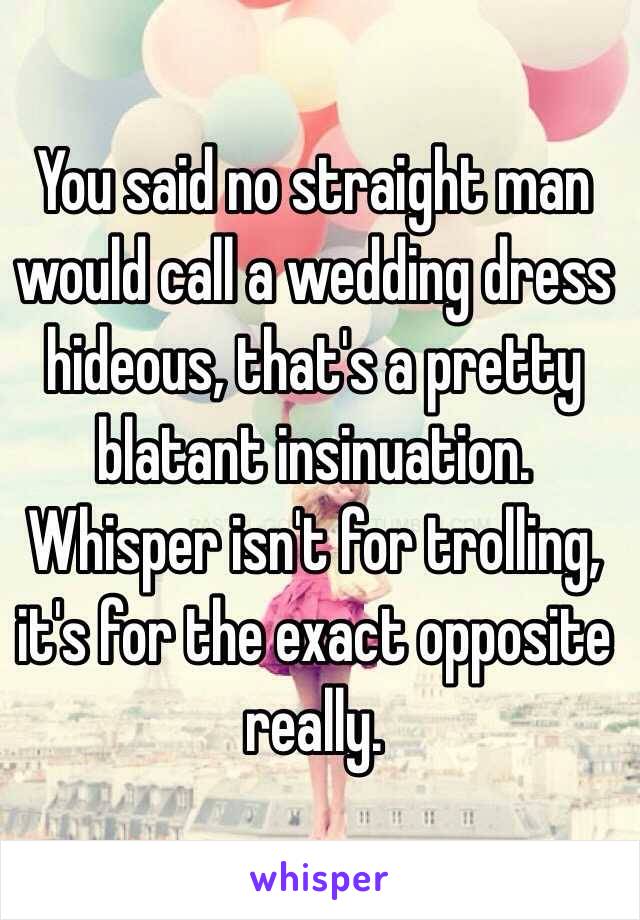 You said no straight man would call a wedding dress hideous, that's a pretty blatant insinuation. Whisper isn't for trolling, it's for the exact opposite really.

whisper